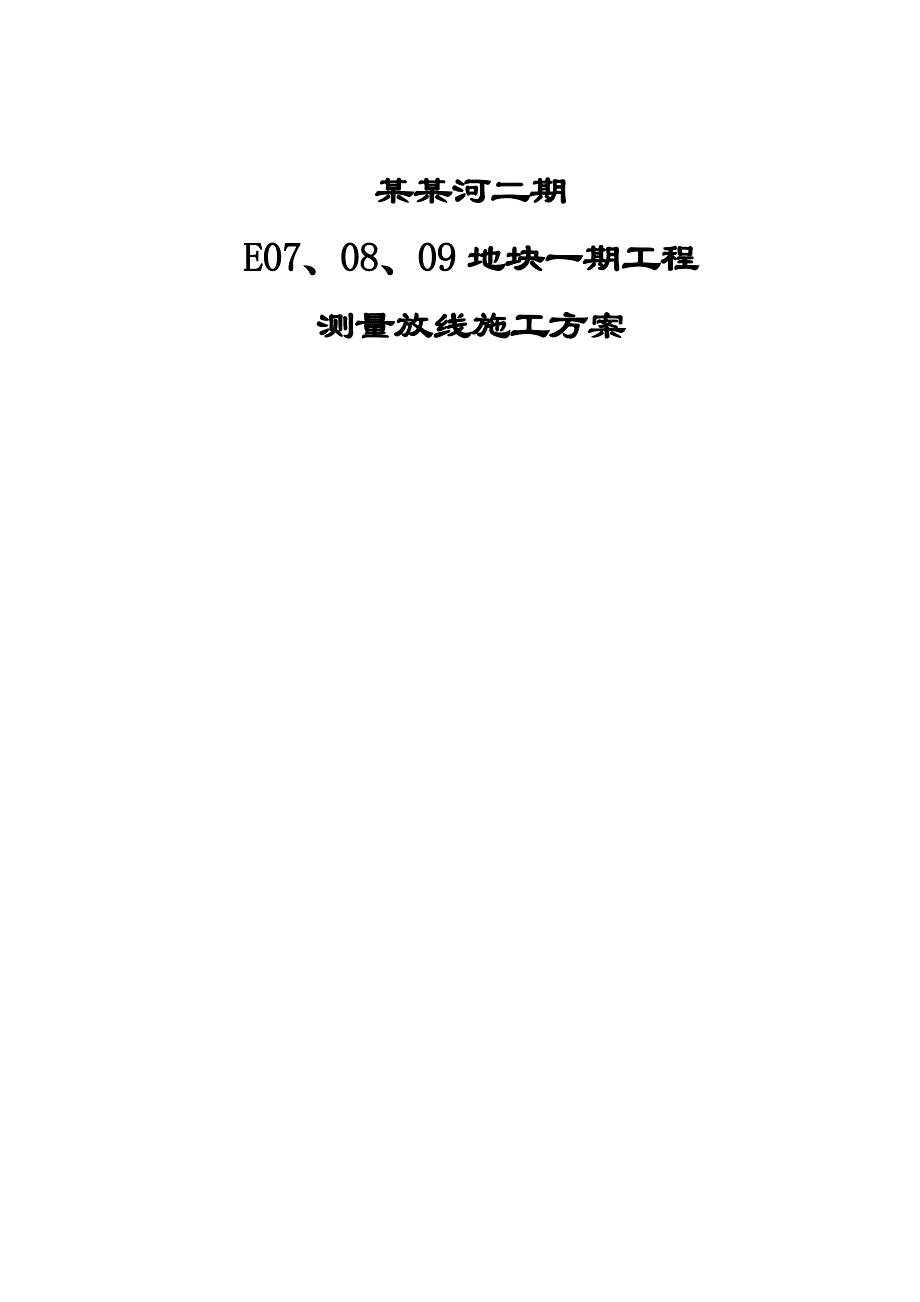 某某河二期

E07、08、09 地块一期工程

测量放线施工方案